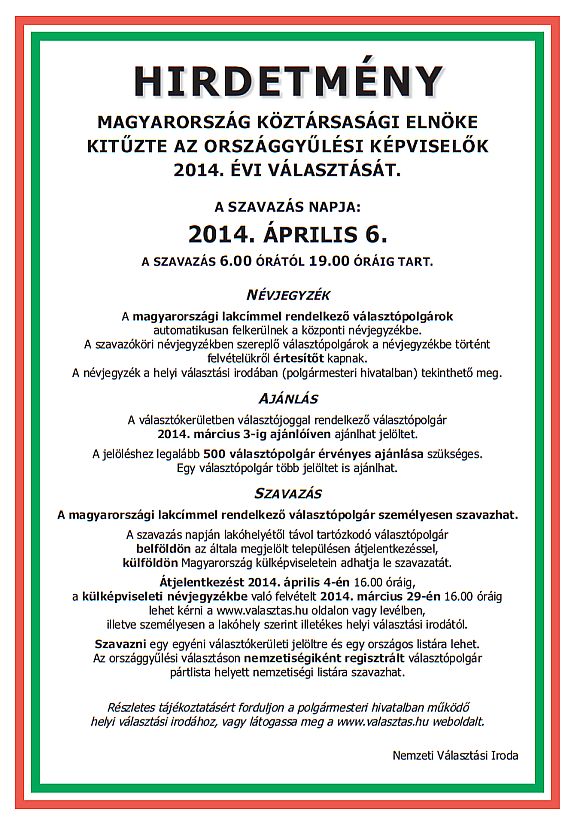 HIRDETMÉNY

MAGYARORSZÁG KÖZTÁRSASÁGI ELNÖKE KITŰZTE AZ ORSZÁGGYŰLÉSI KÉPVISELŐK 2014. ÉVI VÁLASZTÁSÁT.

A SZAVAZÁS NAPJA:

2014. ÁPRILIS 6.

A SZAVAZÁS 6.00 ÓRÁTÓL 19.00 ÓRÁIG TART.

NÉVJEGYZÉK

A magyarországi lakcímmel rendelkező választópolgárok automatikusan felkerülnek a központi névjegyzékbe.
A szavazóköri névjegyzékben szereplő választópolgárok a névjegyzékbe történt felvételükről értesítőt kapnak.
A névjegyzék a helyi választási irodában (polgármesteri hivatalban) tekinthető meg.

AJÁNLÁS

A választókerületben választójoggal rendelkező választópolgár 2014. március 3-ig ajánlóíven ajánlhat jelöltet.

A jelöléshez legalább 500 választópolgár érvényes ajánlása szükséges. Egy választópolgár több jelöltet is ajánlhat.

SZAVAZÁS

A magyarországi lakcímmel rendelkező választópolgár személyesen szavazhat.

A szavazás napján lakóhelyétől távol tartózkodó választópolgár belföldön az általa megjelölt településen átjelentkezéssel, külföldön Magyarország külképviseletein adhatja le szavazatát.

Átjelentkezést 2014. április 4-én 16.00 óráig, a külképviseleti névjegyzékbe való felvételt 2014. március 29-én 16.00 óráig lehet kérni a www.valasztas.hu oldalon vagy levélben, illetve személyesen a lakóhely szerint illetékes helyi választási irodától.

Szavazni egy egyéni választókerületi jelöltre és egy országos listára lehet. Az országgyűlési választáson nemzetiségiként regisztrált választópolgár pártlista helyett nemzetiségi listára szavazhat.

Részletes tájékoztatásért forduljon a polgármesteri hivatalban működő helyi választási irodához, vagy látogassa meg a www.valasztas.hu weboldalt.

Nemzeti Választási Iroda